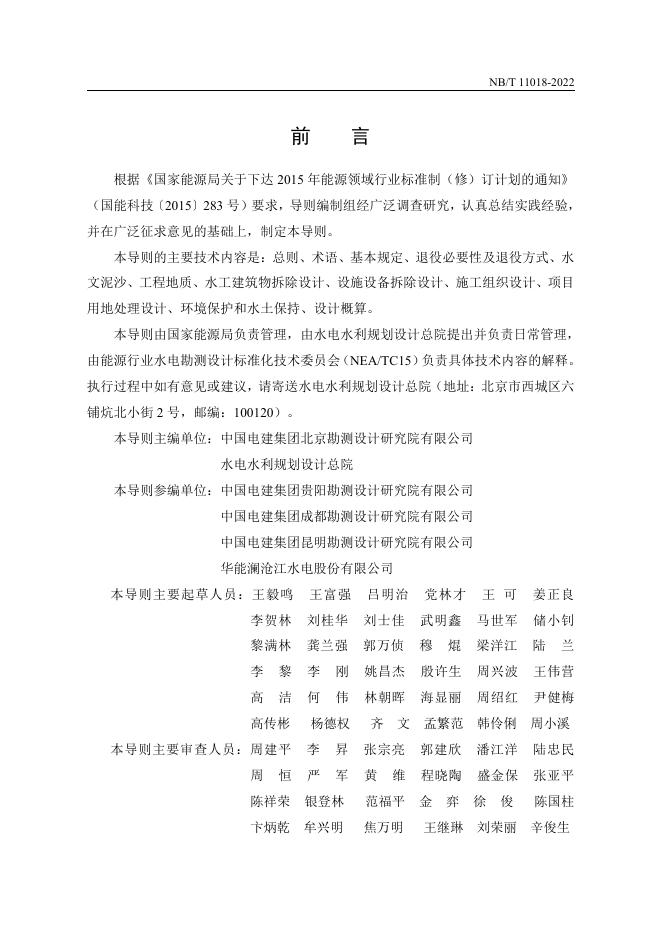 NB/T 11018-2022

前　言

根据《国家能源局关于下达 2015 年能源领域行业标准制（修）订计划的通知》（国能科技〔2015〕283 号）要求，导则编制组经广泛调查研究，认真总结实践经验，并在广泛征求意见的基础上，制定本导则。

本导则的主要技术内容是：总则、术语、基本规定、退役必要性及退役方式、水文泥沙、工程地质、水工建筑物拆除设计、设施设备拆除设计、施工组织设计、项目用地处理设计、环境保护和水土保持、设计概算。

本导则由国家能源局负责管理，由水电水利规划设计总院提出并负责日常管理，由能源行业水电勘测设计标准化技术委员会（NEA/TC15）负责具体技术内容的解释。执行过程中如有意见或建议，请寄送水电水利规划设计总院（地址：北京市西城区六铺炕北小街 2 号，邮编：100120）。

本导则主编单位：中国电建集团北京勘测设计研究院有限公司
水电水利规划设计总院

本导则参编单位：中国电建集团贵阳勘测设计研究院有限公司
中国电建集团成都勘测设计研究院有限公司
中国电建集团昆明勘测设计研究院有限公司
华能澜沧江水电股份有限公司

本导则主要起草人员：王毅鸣　王富强　吕明治　党林才　王　可　姜正良
李贺林　刘桂华　刘士佳　武明鑫　马世军　储小钊
黎满林　龚兰强　郭万侦　穆　焜　梁洋江　陆　兰
李　黎　李　刚　姚昌杰　殷许生　周兴波　王伟营
高　洁　何　伟　林朝晖　海显丽　周绍红　尹健梅
高传彬　杨德权　齐　文　孟繁范　韩伶俐　周小溪

本导则主要审查人员：周建平　李　昇　张宗亮　郭建欣　潘江洋　陆忠民
周　恒　严　军　黄　维　程晓陶　盛金保　张亚平
陈祥荣　银登林　范福平　金　弈　徐　俊　陈国柱
卞炳乾　牟兴明　焦万明　王继琳　刘荣丽　辛俊生